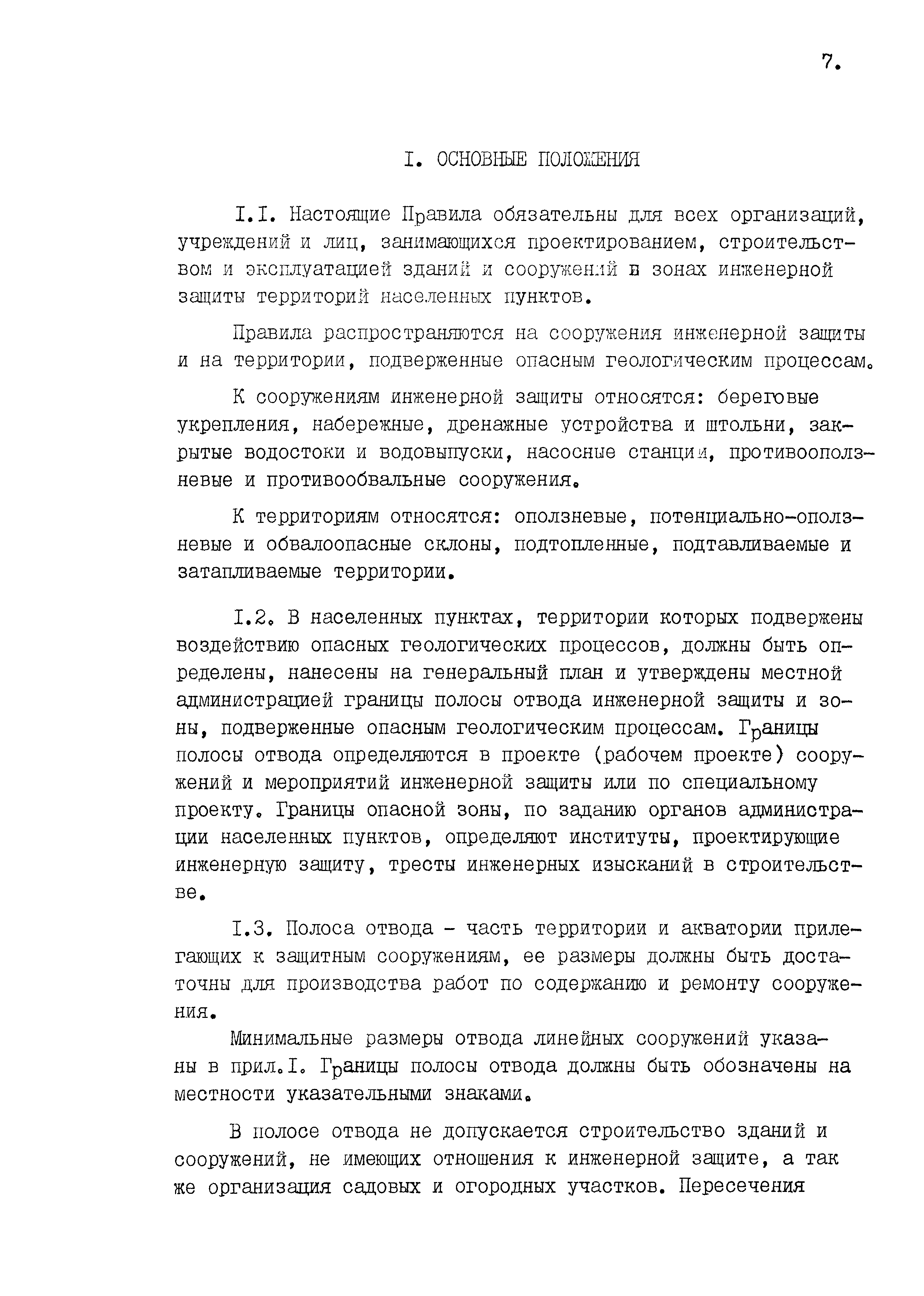 7.

I. ОСНОВНЫЕ ПОЛОЖЕНИЯ

I.I. Настоящие Правила обязательны для всех организаций, учреждений и лиц, занимающихся проектированием, строительством и эксплуатацией зданий и сооружений в зонах инженерной защиты территорий населенных пунктов.

Правила распространяются на сооружения инженерной защиты и на территории, подверженные опасным геологическим процессам.

К сооружениям инженерной защиты относятся: береговые укрепления, набережные, дренажные устройства и штольни, закрытые водостоки и водовыпуски, насосные станции, противооползневые и противообвальные сооружения.

К территориям относятся: оползневые, потенциально-оползневые и обвалоопасные склоны, подтопленные, подтавливаемые и затапливаемые территории.

I.2. В населенных пунктах, территории которых подвержены воздействию опасных геологических процессов, должны быть определены, нанесены на генеральный план и утверждены местной администрацией границы полосы отвода инженерной защиты и зоны, подверженные опасным геологическим процессам. Границы полосы отвода определяются в проекте (рабочем проекте) сооружений и мероприятий инженерной защиты или по специальному проекту. Границы опасной зоны, по заданию органов администрации населенных пунктов, определяют институты, проектирующие инженерную защиту, тресты инженерных изысканий в строительстве.

I.3. Полоса отвода - часть территории и акватории прилегающих к защитным сооружениям, ее размеры должны быть достаточны для производства работ по содержанию и ремонту сооружения.

Минимальные размеры отвода линейных сооружений указаны в прил.I. Границы полосы отвода должны быть обозначены на местности указательными знаками.

В полосе отвода не допускается строительство зданий и сооружений, не имеющих отношения к инженерной защите, а так же организация садовых и огородных участков. Пересечения